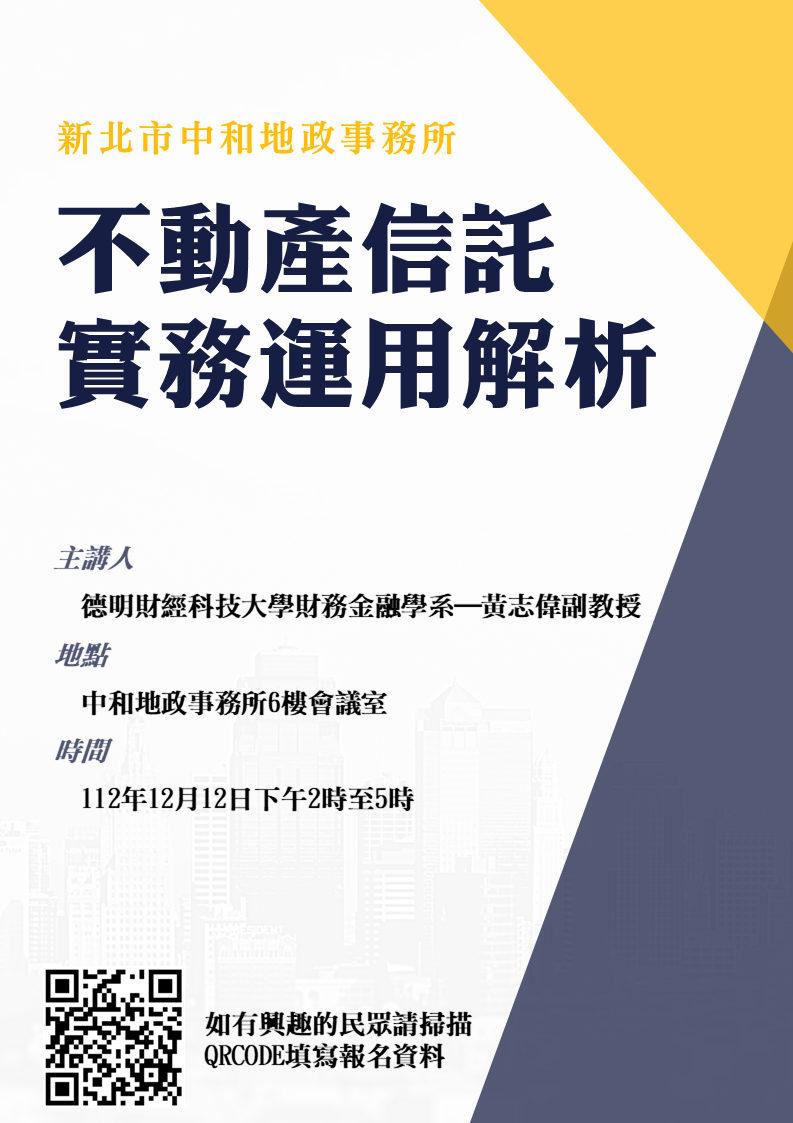 新北市中和地政事務所

不動產信託
實務運用解析

主講人

德明財經科技大學財務金融學系—黃志偉副教授

地點

中和地政事務所6樓會議室

時間

112年12月12日下午2時至5時

如有興趣的民眾請掃描
QRCODE填寫報名資料